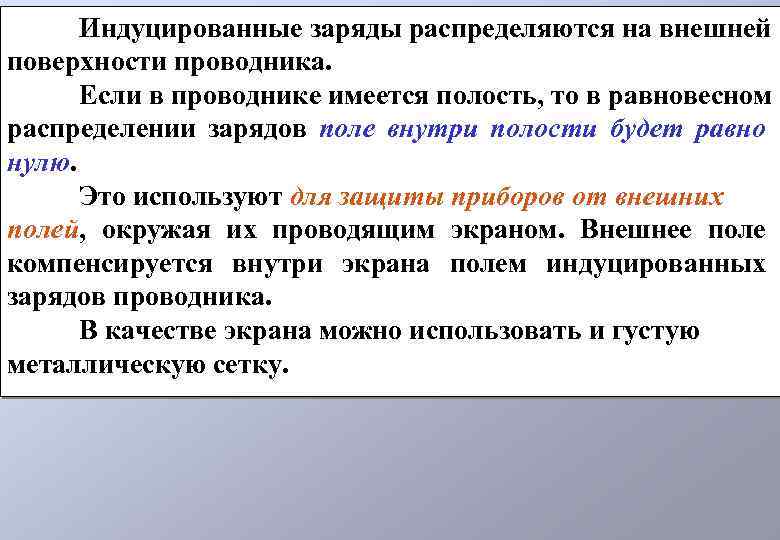 Индуцированные заряды распределяются на внешней поверхности проводника.

Если в проводнике имеется полость, то в равновесном распределении зарядов поле внутри полости будет равно нулю.

Это используют для защиты приборов от внешних полей, окружая их проводящим экраном. Внешнее поле компенсируется внутри экрана полем индуцированных зарядов проводника.

В качестве экрана можно использовать и густую металлическую сетку.